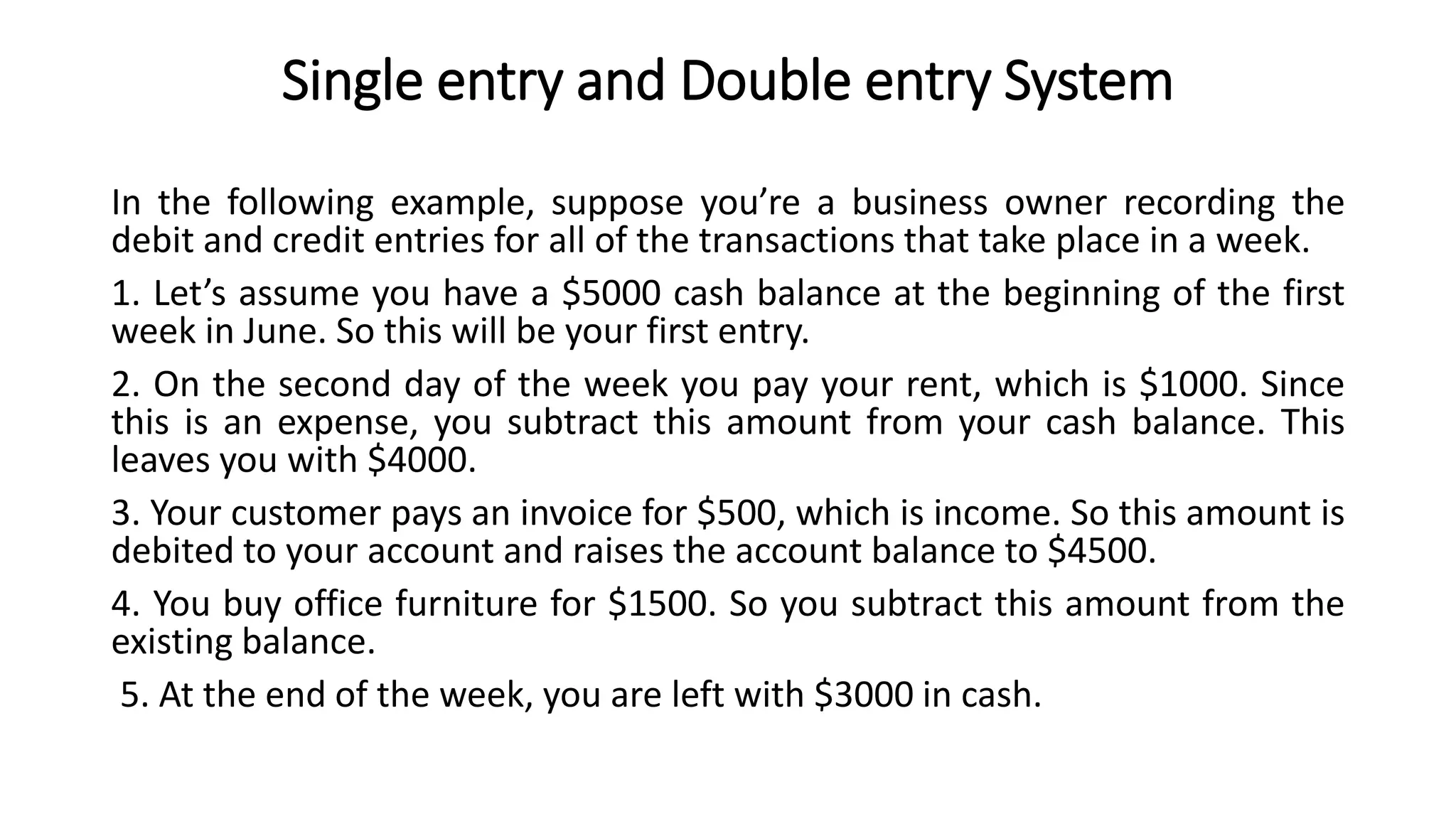 Single entry and Double entry System

In the following example, suppose you're a business owner recording the debit and credit entries for all of the transactions that take place in a week.

1. Let's assume you have a $5000 cash balance at the beginning of the first week in June. So this will be your first entry.

2. On the second day of the week you pay your rent, which is $1000. Since this is an expense, you subtract this amount from your cash balance. This leaves you with $4000.

3. Your customer pays an invoice for $500, which is income. So this amount is debited to your account and raises the account balance to $4500.

4. You buy office furniture for $1500. So you subtract this amount from the existing balance.

5. At the end of the week, you are left with $3000 in cash.